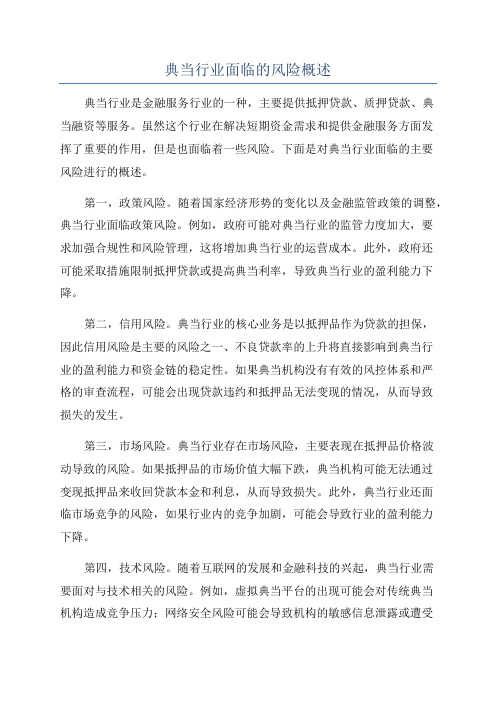 典当行业面临的风险概述

典当行业是金融服务行业的一种，主要提供抵押贷款、质押贷款、典当融资等服务。虽然这个行业在解决短期资金需求和提供金融服务方面发挥了重要的作用，但是也面临着一些风险。下面是对典当行业面临的主要风险进行的概述。

第一，政策风险。随着国家经济形势的变化以及金融监管政策的调整，典当行业面临政策风险。例如，政府可能对典当行业的监管力度加大，要求加强合规性和风险管理，这将增加典当行业的运营成本。此外，政府还可能采取措施限制抵押贷款或提高典当利率，导致典当行业的盈利能力下降。

第二，信用风险。典当行业的核心业务是以抵押品作为贷款的担保，因此信用风险是主要的风险之一、不良贷款率的上升将直接影响到典当行业的盈利能力和资金链的稳定性。如果典当机构没有有效的风控体系和严格的审查流程，可能会出现贷款违约和抵押品无法变现的情况，从而导致损失的发生。

第三，市场风险。典当行业存在市场风险，主要表现在抵押品价格波动导致的风险。如果抵押品的市场价值大幅下跌，典当机构可能无法通过变现抵押品来收回贷款本金和利息，从而导致损失。此外，典当行业还面临市场竞争的风险，如果行业内的竞争加剧，可能会导致行业的盈利能力下降。

第四，技术风险。随着互联网的发展和金融科技的兴起，典当行业需要面对与技术相关的风险。例如，虚拟典当平台的出现可能会对传统典当机构造成竞争压力；网络安全风险可能会导致机构的敏感信息泄露或遭受